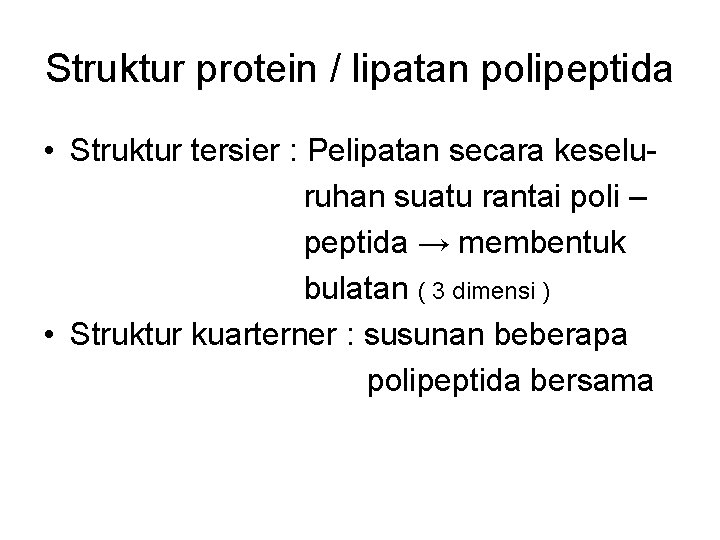 Struktur protein / lipatan polipeptida

• Struktur tersier : Pelipatan secara keseluruhan suatu rantai poli – peptida → membentuk bulatan ( 3 dimensi )
• Struktur kuarterner : susunan beberapa polipeptida bersama